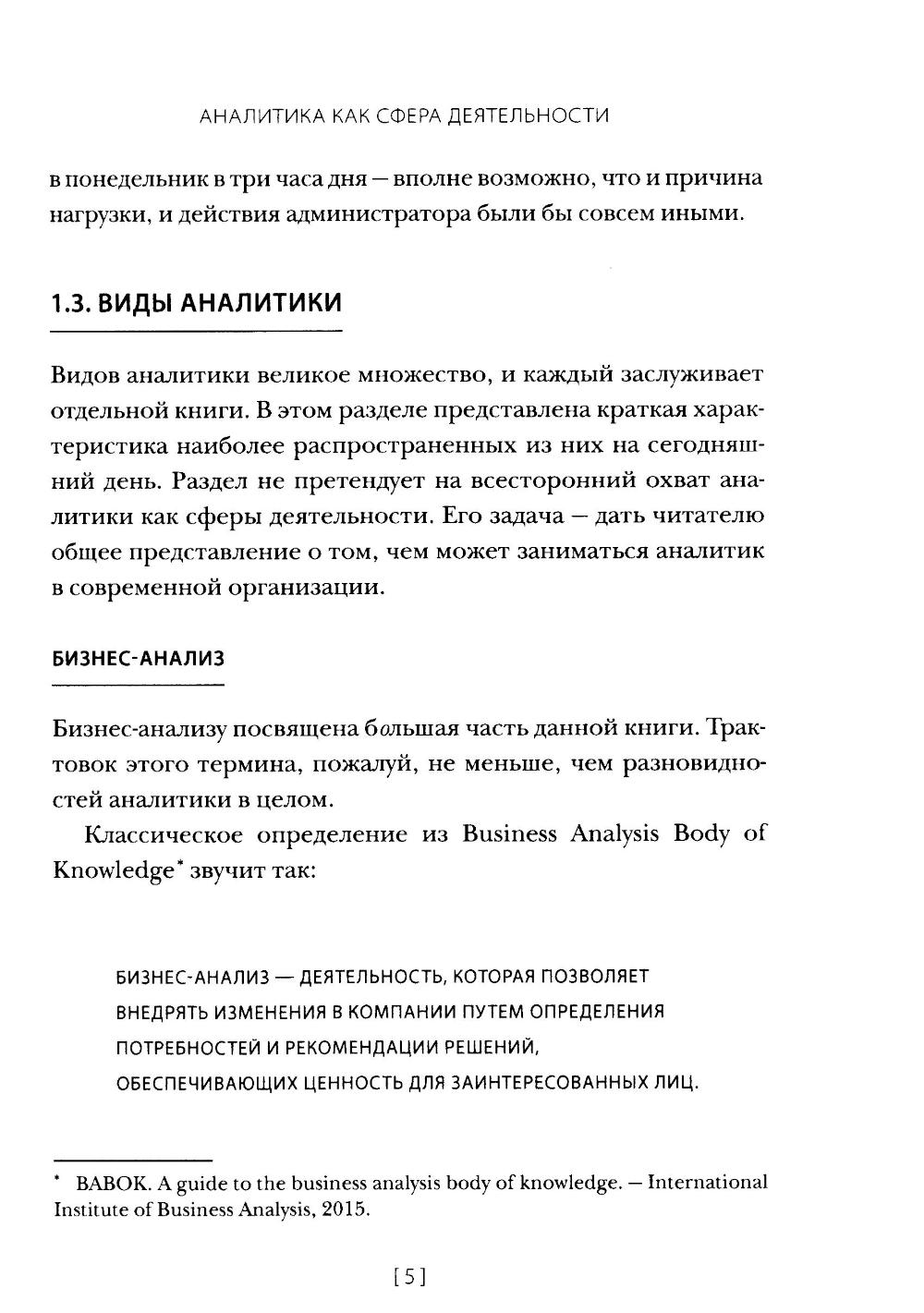 АНАЛИТИКА КАК СФЕРА ДЕЯТЕЛЬНОСТИ

в понедельник в три часа дня — вполне возможно, что и причина нагрузки, и действия администратора были бы совсем иными.

1.3. ВИДЫ АНАЛИТИКИ

Видов аналитики великое множество, и каждый заслуживает отдельной книги. В этом разделе представлена краткая характеристика наиболее распространенных из них на сегодняшний день. Раздел не претендует на всесторонний охват аналитики как сферы деятельности. Его задача — дать читателю общее представление о том, чем может заниматься аналитик в современной организации.

БИЗНЕС-АНАЛИЗ

Бизнес-анализу посвящена большая часть данной книги. Трактовок этого термина, пожалуй, не меньше, чем разновидностей аналитики в целом.

Классическое определение из Business Analysis Body of Knowledge* звучит так:

БИЗНЕС-АНАЛИЗ — ДЕЯТЕЛЬНОСТЬ, КОТОРАЯ ПОЗВОЛЯЕТ ВНЕДРЯТЬ ИЗМЕНЕНИЯ В КОМПАНИИ ПУТЕМ ОПРЕДЕЛЕНИЯ ПОТРЕБНОСТЕЙ И РЕКОМЕНДАЦИИ РЕШЕНИЙ, ОБЕСПЕЧИВАЮЩИХ ЦЕННОСТЬ ДЛЯ ЗАИНТЕРЕСОВАННЫХ ЛИЦ.

* BABOK. A guide to the business analysis body of knowledge. — International Institute of Business Analysis, 2015.

[5]